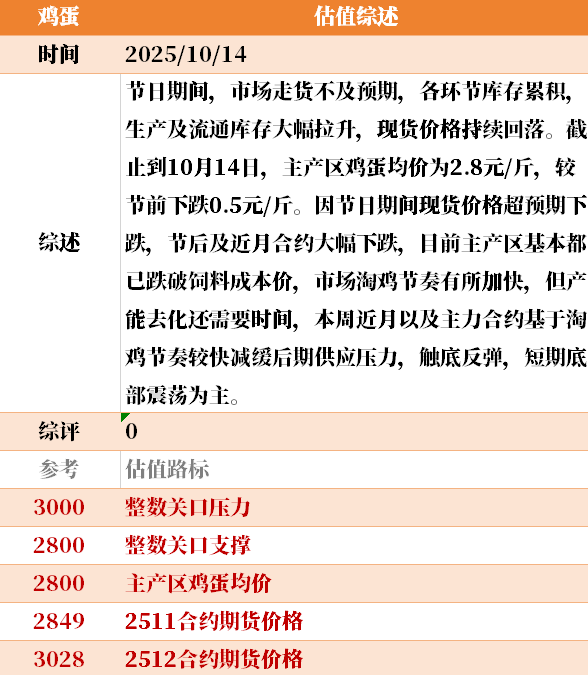 | 鸡蛋 | 估值综述 |
|---|---|
| 时间 | 2025/10/14 |
| 综述 | 节日期间，市场走货不及预期，各环节库存累积，生产及流通库存大幅拉升，现货价格持续回落。截止到10月14日，主产区鸡蛋均价为2.8元/斤，较节前下跌0.5元/斤。因节日期间现货价格超预期下跌，节后及近月合约大幅下跌，目前主产区基本都已跌破饲料成本价，市场淘鸡节奏有所加快，但产能去化还需要时间，本周近月以及主力合约基于淘鸡节奏较快减缓后期供应压力，触底反弹，短期底部震荡为主。 |
| 综评 | 0 |
| 参考 | 估值路标 |
| 3000 | 整数关口压力 |
| 2800 | 整数关口支撑 |
| 2800 | 主产区鸡蛋均价 |
| 2849 | 2511合约期货价格 |
| 3028 | 2512合约期货价格 |